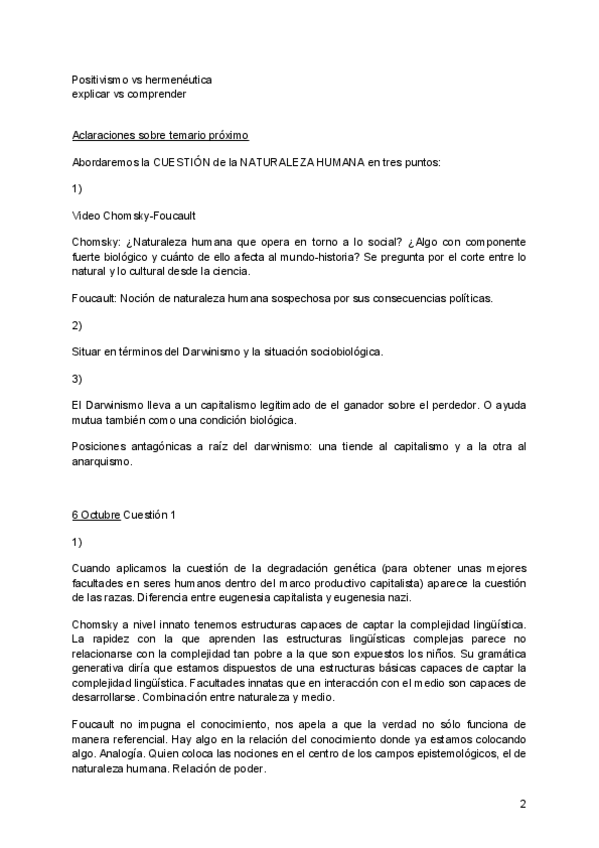 Positivismo vs hermenéutica
explicar vs comprender

Aclaraciones sobre temario próximo

Abordaremos la CUESTIÓN de la NATURALEZA HUMANA en tres puntos:

1)

Video Chomsky-Foucault

Chomsky: ¿Naturaleza humana que opera en torno a lo social? ¿Algo con componente fuerte biológico y cuánto de ello afecta al mundo-historia? Se pregunta por el corte entre lo natural y lo cultural desde la ciencia.

Foucault: Noción de naturaleza humana sospechosa por sus consecuencias políticas.

2)

Situar en términos del Darwinismo y la situación sociobiológica.

3)

El Darwinismo lleva a un capitalismo legitimado de el ganador sobre el perdedor. O ayuda mutua también como una condición biológica.

Posiciones antagónicas a raíz del darwinismo: una tiende al capitalismo y a la otra al anarquismo.

6 Octubre Cuestión 1

1)

Cuando aplicamos la cuestión de la degradación genética (para obtener unas mejores facultades en seres humanos dentro del marco productivo capitalista) aparece la cuestión de las razas. Diferencia entre eugenesia capitalista y eugenesia nazi.

Chomsky a nivel innato tenemos estructuras capaces de captar la complejidad lingüística. La rapidez con la que aprenden las estructuras lingüísticas complejas parece no relacionarse con la complejidad tan pobre a la que son expuestos los niños. Su gramática generativa diría que estamos dispuestos de una estructuras básicas capaces de captar la complejidad lingüística. Facultades innatas que en interacción con el medio son capaces de desarrollarse. Combinación entre naturaleza y medio.

Foucault no impugna el conocimiento, nos apela a que la verdad no sólo funciona de manera referencial. Hay algo en la relación del conocimiento donde ya estamos colocando algo. Analogía. Quien coloca las nociones en el centro de los campos epistemológicos, el de naturaleza humana. Relación de poder.

2